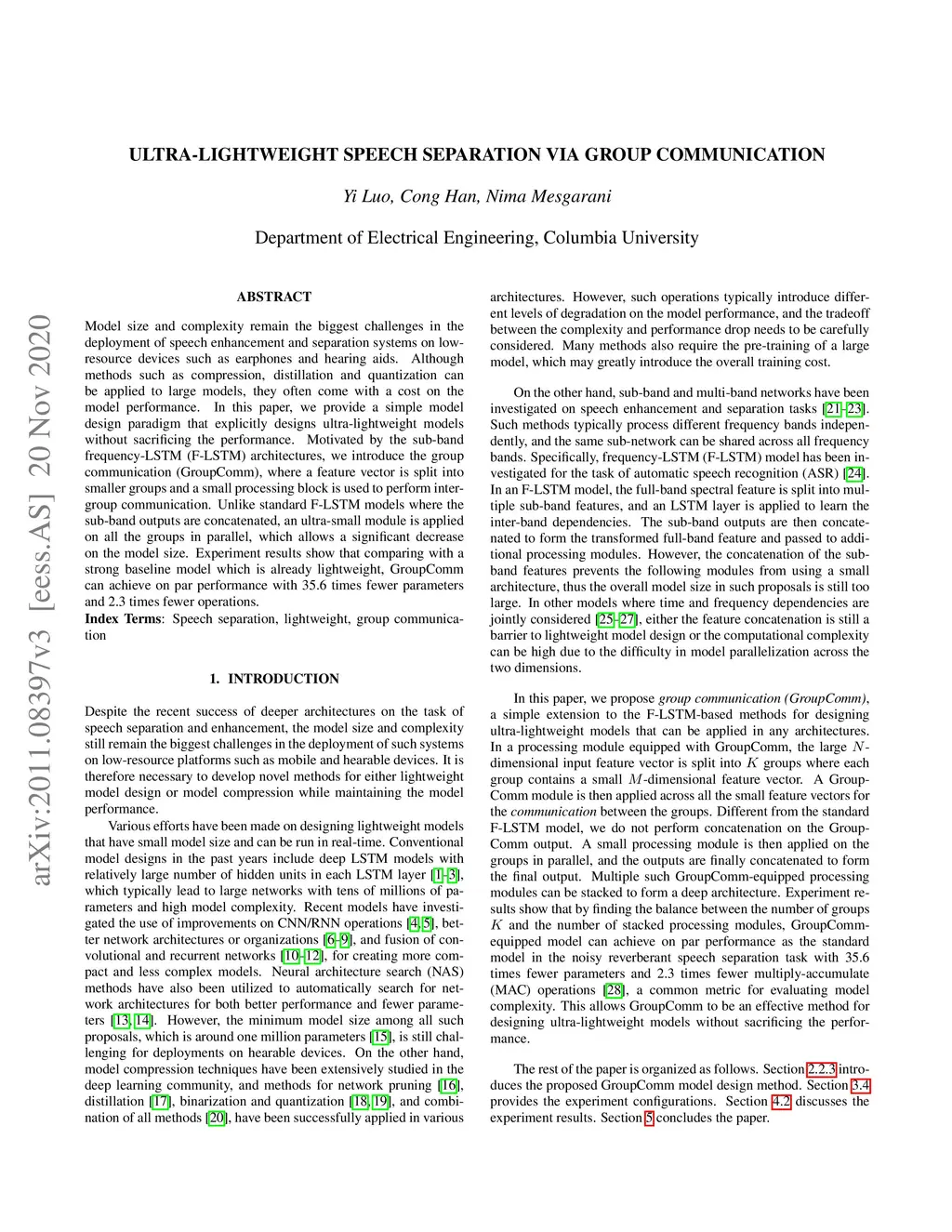 arXiv:2011.08397v3 [eess.AS] 20 Nov 2020

ULTRA-LIGHTWEIGHT SPEECH SEPARATION VIA GROUP COMMUNICATION

Yi Luo, Cong Han, Nima Mesgarani

Department of Electrical Engineering, Columbia University

ABSTRACT

Model size and complexity remain the biggest challenges in the deployment of speech enhancement and separation systems on low-resource devices such as earphones and hearing aids. Although methods such as compression, distillation and quantization can be applied to large models, they often come with a cost on the model performance. In this paper, we provide a simple model design paradigm that explicitly designs ultra-lightweight models without sacrificing the performance. Motivated by the sub-band frequency-LSTM (F-LSTM) architectures, we introduce the group communication (GroupComm), where a feature vector is split into smaller groups and a small processing block is used to perform inter-group communication. Unlike standard F-LSTM models where the sub-band outputs are concatenated, an ultra-small module is applied on all the groups in parallel, which allows a significant decrease on the model size. Experiment results show that comparing with a strong baseline model which is already lightweight, GroupComm can achieve on par performance with 35.6 times fewer parameters and 2.3 times fewer operations.
Index Terms: Speech separation, lightweight, group communication

1. INTRODUCTION

Despite the recent success of deeper architectures on the task of speech separation and enhancement, the model size and complexity still remain the biggest challenges in the deployment of such systems on low-resource platforms such as mobile and hearable devices. It is therefore necessary to develop novel methods for either lightweight model design or model compression while maintaining the model performance.
Various efforts have been made on designing lightweight models that have small model size and can be run in real-time. Conventional model designs in the past years include deep LSTM models with relatively large number of hidden units in each LSTM layer [1–3], which typically lead to large networks with tens of millions of parameters and high model complexity. Recent models have investigated the use of improvements on CNN/RNN operations [4, 5], better network architectures or organizations [6–9], and fusion of convolutional and recurrent networks [10–12], for creating more compact and less complex models. Neural architecture search (NAS) methods have also been utilized to automatically search for network architectures for both better performance and fewer parameters [13, 14]. However, the minimum model size among all such proposals, which is around one million parameters [15], is still challenging for deployments on hearable devices. On the other hand, model compression techniques have been extensively studied in the deep learning community, and methods for network pruning [16], distillation [17], binarization and quantization [18, 19], and combination of all methods [20], have been successfully applied in various architectures. However, such operations typically introduce different levels of degradation on the model performance, and the tradeoff between the complexity and performance drop needs to be carefully considered. Many methods also require the pre-training of a large model, which may greatly introduce the overall training cost.

On the other hand, sub-band and multi-band networks have been investigated on speech enhancement and separation tasks [21–23]. Such methods typically process different frequency bands independently, and the same sub-network can be shared across all frequency bands. Specifically, frequency-LSTM (F-LSTM) model has been investigated for the task of automatic speech recognition (ASR) [24]. In an F-LSTM model, the full-band spectral feature is split into multiple sub-band features, and an LSTM layer is applied to learn the inter-band dependencies. The sub-band outputs are then concatenated to form the transformed full-band feature and passed to additional processing modules. However, the concatenation of the sub-band features prevents the following modules from using a small architecture, thus the overall model size in such proposals is still too large. In other models where time and frequency dependencies are jointly considered [25–27], either the feature concatenation is still a barrier to lightweight model design or the computational complexity can be high due to the difficulty in model parallelization across the two dimensions.

In this paper, we propose group communication (GroupComm), a simple extension to the F-LSTM-based methods for designing ultra-lightweight models that can be applied in any architectures. In a processing module equipped with GroupComm, the large $N$-dimensional input feature vector is split into $K$ groups where each group contains a small $M$-dimensional feature vector. A GroupComm module is then applied across all the small feature vectors for the communication between the groups. Different from the standard F-LSTM model, we do not perform concatenation on the GroupComm output. A small processing module is then applied on the groups in parallel, and the outputs are finally concatenated to form the final output. Multiple such GroupComm-equipped processing modules can be stacked to form a deep architecture. Experiment results show that by finding the balance between the number of groups $K$ and the number of stacked processing modules, GroupComm-equipped model can achieve on par performance as the standard model in the noisy reverberant speech separation task with 35.6 times fewer parameters and 2.3 times fewer multiply-accumulate (MAC) operations [28], a common metric for evaluating model complexity. This allows GroupComm to be an effective method for designing ultra-lightweight models without sacrificing the performance.

The rest of the paper is organized as follows. Section 2.2.3 introduces the proposed GroupComm model design method. Section 3.4 provides the experiment configurations. Section 4.2 discusses the experiment results. Section 5 concludes the paper.